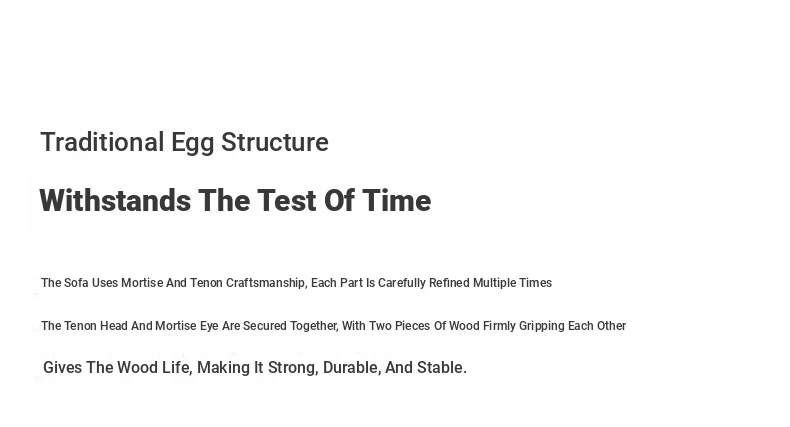 Traditional Egg Structure

Withstands The Test Of Time

The Sofa Uses Mortise And Tenon Craftsmanship, Each Part Is Carefully Refined Multiple Times

The Tenon Head And Mortise Eye Are Secured Together, With Two Pieces Of Wood Firmly Gripping Each Other

Gives The Wood Life, Making It Strong, Durable, And Stable.